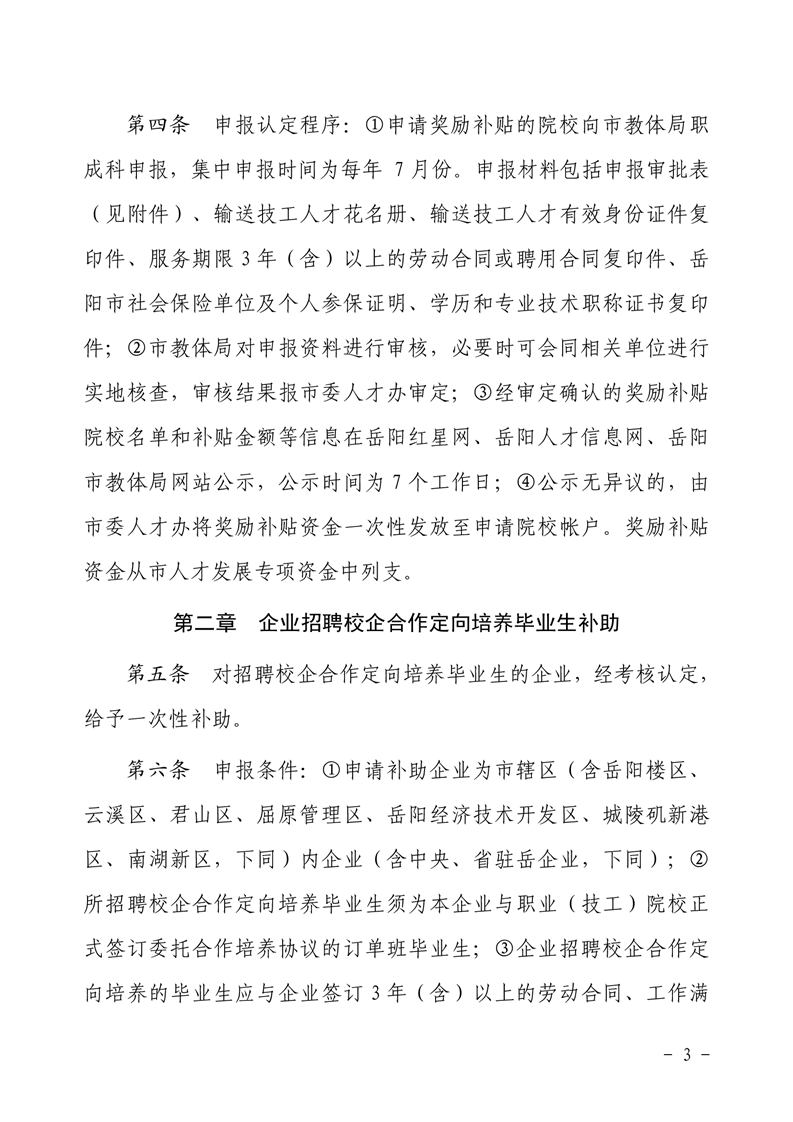 第四条　申报认定程序：①申请奖励补贴的院校向市教体局职成科申报，集中申报时间为每年 7 月份。申报材料包括申报审批表（见附件）、输送技工人才花名册、输送技工人才有效身份证件复印件、服务期限 3 年（含）以上的劳动合同或聘用合同复印件、岳阳市社会保险单位及个人参保证明、学历和专业技术职称证书复印件；②市教体局对申报资料进行审核，必要时可会同相关单位进行实地核查，审核结果报市委人才办审定；③经审定确认的奖励补贴院校名单和补贴金额等信息在岳阳红星网、岳阳人才信息网、岳阳市教体局网站公示，公示时间为 7 个工作日；④公示无异议的，由市委人才办将奖励补贴资金一次性发放至申请院校帐户。奖励补贴资金从市人才发展专项资金中列支。

第二章　企业招聘校企合作定向培养毕业生补助

第五条　对招聘校企合作定向培养毕业生的企业，经考核认定，给予一次性补助。

第六条　申报条件：①申请补助企业为市辖区（含岳阳楼区、云溪区、君山区、屈原管理区、岳阳经济技术开发区、城陵矶新港区、南湖新区，下同）内企业（含中央、省驻岳企业，下同）；②所招聘校企合作定向培养毕业生须为本企业与职业（技工）院校正式签订委托合作培养协议的订单班毕业生；③企业招聘校企合作定向培养的毕业生应与企业签订 3 年（含）以上的劳动合同、工作满

- 3 -